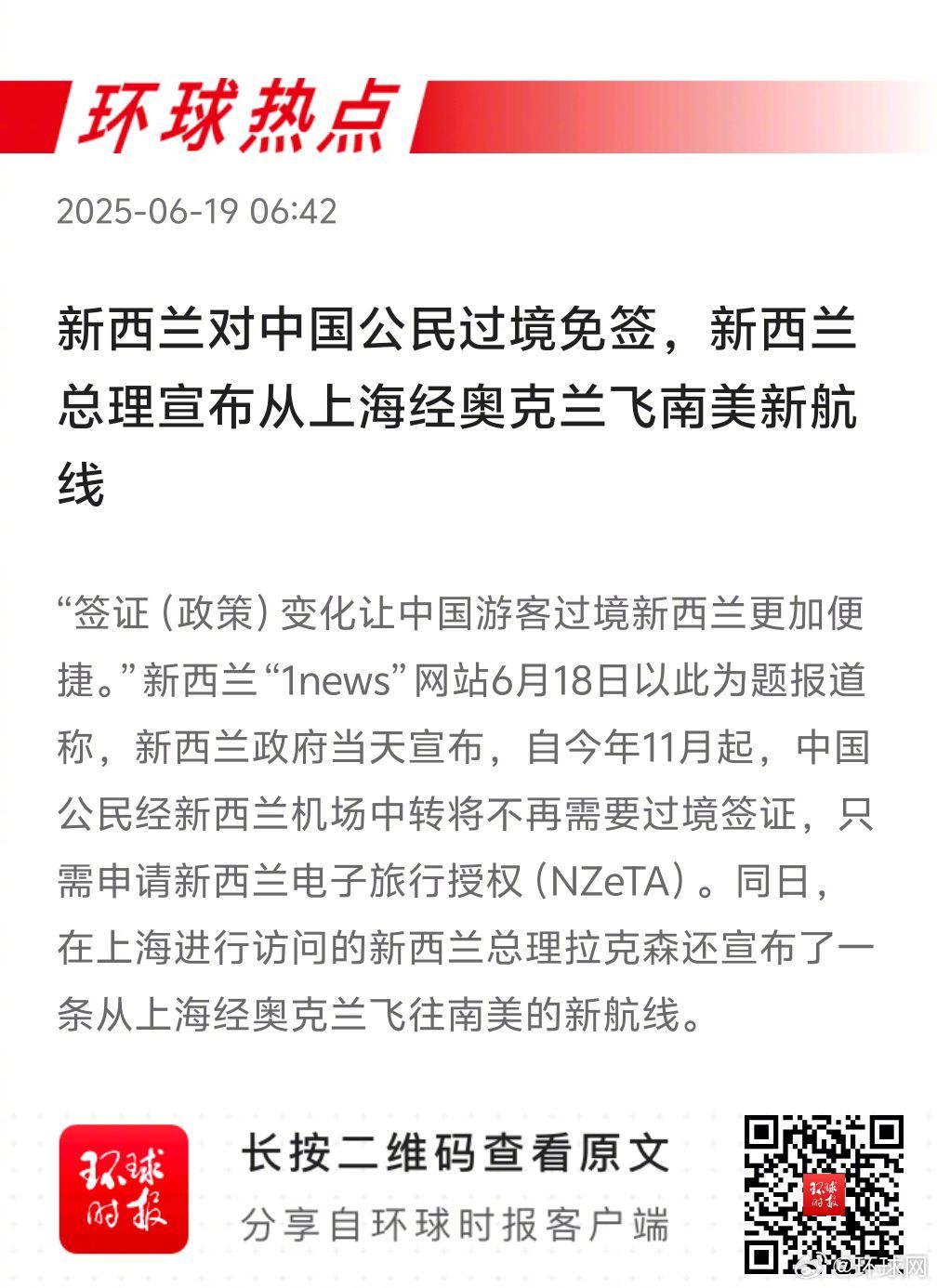 环球热点

2025-06-19 06:42

新西兰对中国公民过境免签，新西兰总理宣布从上海经奥克兰飞南美新航线

“签证（政策）变化让中国游客过境新西兰更加便捷。”新西兰“1news”网站6月18日以此为题报道称，新西兰政府当天宣布，自今年11月起，中国公民经新西兰机场中转将不再需要过境签证，只需申请新西兰电子旅行授权（NZeTA）。同日，在上海进行访问的新西兰总理拉克森还宣布了一条从上海经奥克兰飞往南美的新航线。

环球时报

长按二维码查看原文

分享自环球时报客户端

环球时报

@环球网